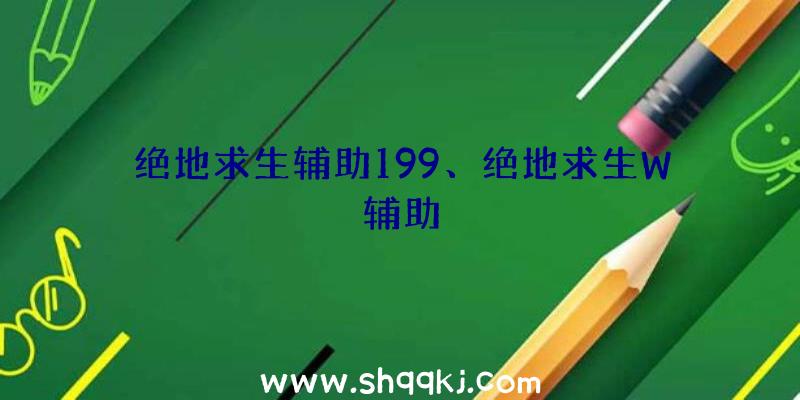 绝地求生辅助199、绝地求生W辅助

www.shqqkj.com